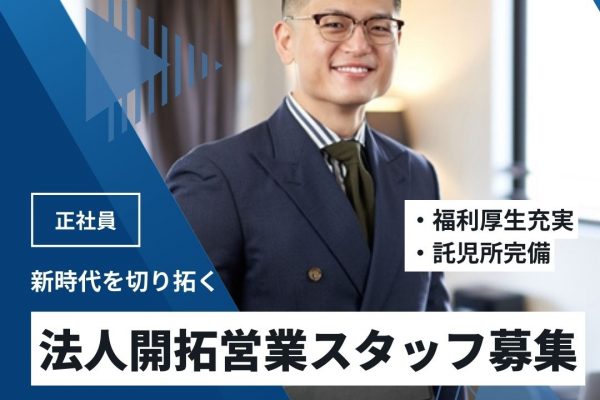 正社員

・福利厚生充実
・託児所完備

新時代を切り拓く

法人開拓営業スタッフ募集